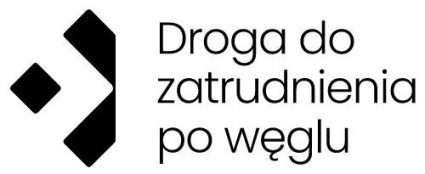 Droga do
zatrudnienia
po węglu